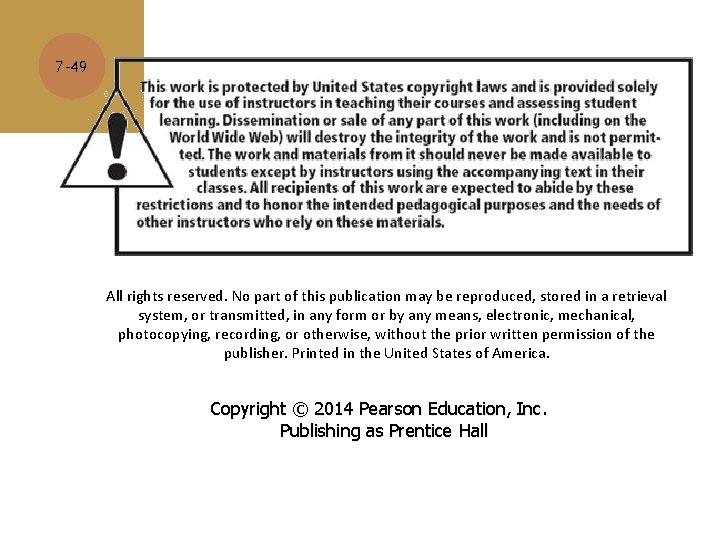 7-49

This work is protected by United States copyright laws and is provided solely for the use of instructors in teaching their courses and assessing student learning. Dissemination or sale of any part of this work (including on the World Wide Web) will destroy the integrity of the work and is not permitted. The work and materials from it should never be made available to students except by instructors using the accompanying text in their classes. All recipients of this work are expected to abide by these restrictions and to honor the intended pedagogical purposes and the needs of other instructors who rely on these materials.

All rights reserved. No part of this publication may be reproduced, stored in a retrieval system, or transmitted, in any form or by any means, electronic, mechanical, photocopying, recording, or otherwise, without the prior written permission of the publisher. Printed in the United States of America.

Copyright © 2014 Pearson Education, Inc.
Publishing as Prentice Hall